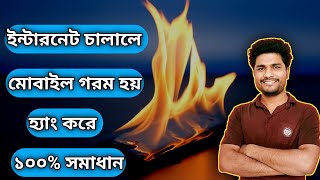 ইন্টারনেট চালালে

মোবাইল গরম হয়

হ্যাং করে

১০০% সমাধান